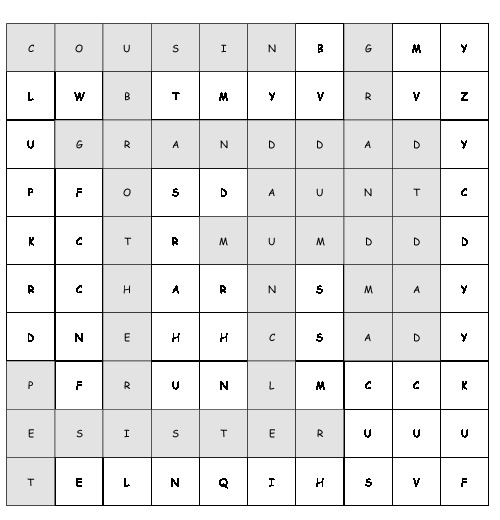 | C | O | U | S | I | N | B | G | M | Y |
|---|---|---|---|---|---|---|---|---|---|
| L | W | B | T | M | Y | V | R | V | Z |
| U | G | R | A | N | D | D | A | D | Y |
| P | F | O | S | D | A | U | N | T | C |
| K | C | T | R | M | U | M | D | D | D |
| R | C | H | A | R | N | S | M | A | Y |
| D | N | E | H | H | C | S | A | D | Y |
| P | F | R | U | N | L | M | C | C | K |
| E | S | I | S | T | E | R | U | U | U |
| T | E | L | N | Q | I | H | S | V | F |